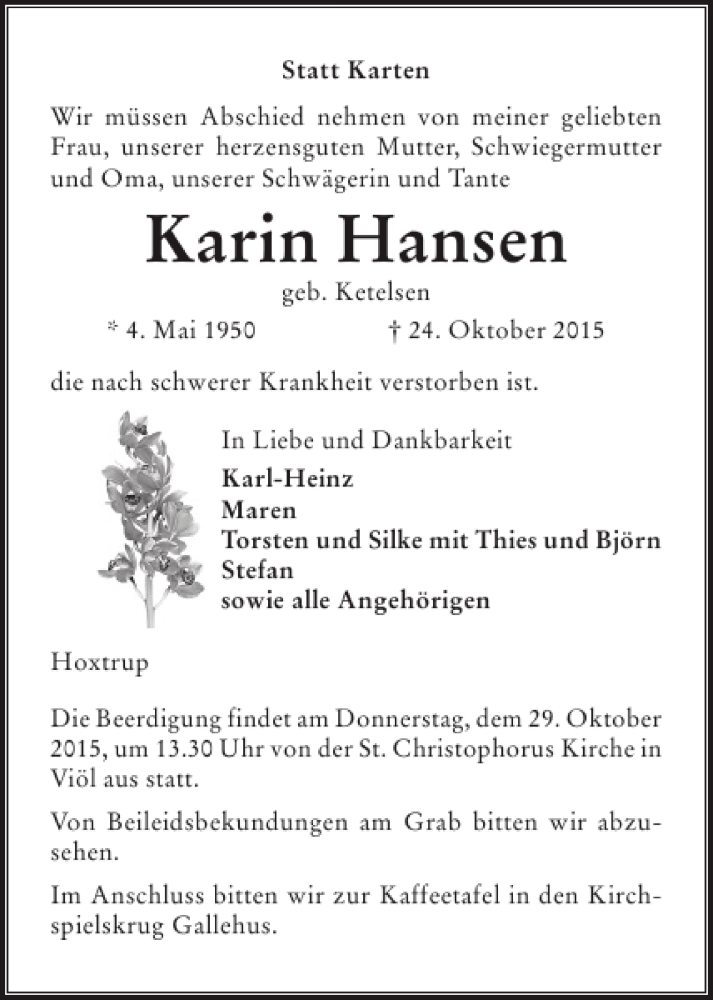 Statt Karten

Wir müssen Abschied nehmen von meiner geliebten Frau, unserer herzensguten Mutter, Schwiegermutter und Oma, unserer Schwägerin und Tante

Karin Hansen

geb. Ketelsen

* 4. Mai 1950 † 24. Oktober 2015

die nach schwerer Krankheit verstorben ist.

In Liebe und Dankbarkeit

Karl-Heinz
Maren
Torsten und Silke mit Thies und Björn
Stefan
sowie alle Angehörigen

Hoxtrup

Die Beerdigung findet am Donnerstag, dem 29. Oktober 2015, um 13.30 Uhr von der St. Christophorus Kirche in Viöl aus statt.

Von Beileidsbekundungen am Grab bitten wir abzusehen.

Im Anschluss bitten wir zur Kaffeetafel in den Kirchspielskrug Gallehus.